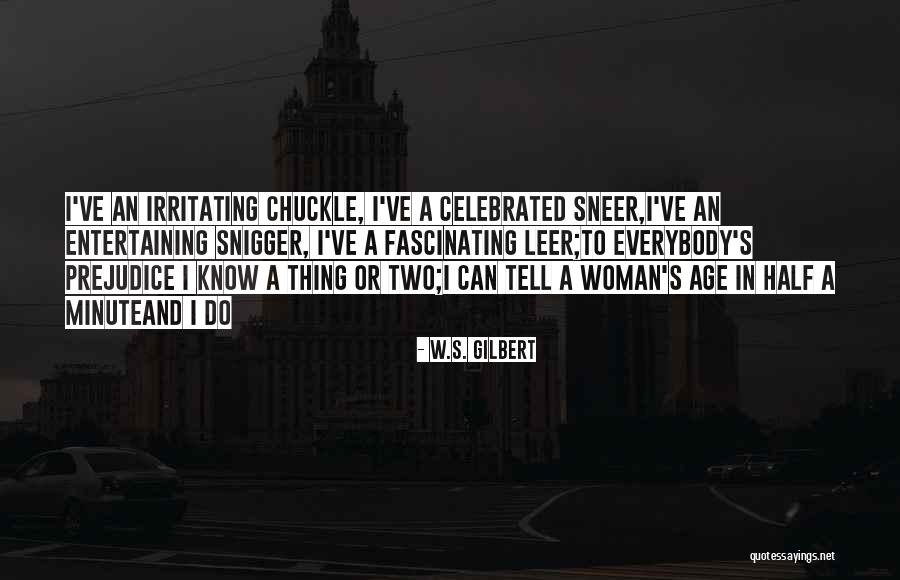 I'VE AN IRRITATING CHUCKLE, I'VE A CELEBRATED SNEER,I'VE AN ENTERTAINING SNIGGER, I'VE A FASCINATING LEER;TO EVERYBODY'S PREJUDICE I KNOW A THING OR TWO;I CAN TELL A WOMAN'S AGE IN HALF A MINUTEAND I DO

- W.S. GILBERT

quotessayings.net